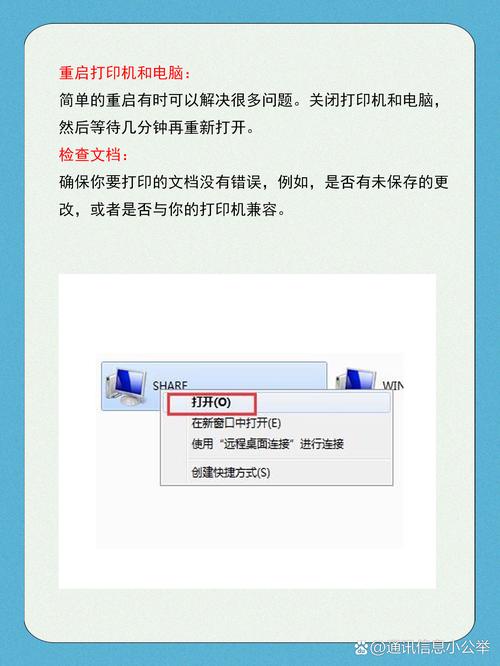 重启打印机和电脑：

简单的重启有时可以解决很多问题。关闭打印机和电脑，然后等待几分钟再重新打开。

检查文档：

确保你要打印的文档没有错误，例如，是否有未保存的更改，或者是否与你的打印机兼容。

SHARE

WIN

打开(O)

在新窗口中打开(E)

使用“远程桌面连接”进行连接

创建快捷方式(S)

@通讯信息小公举